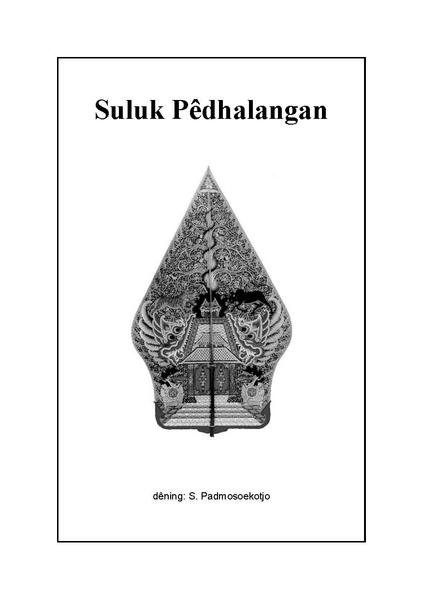 Suluk Pêdhalangan

dêning: S. Padmosoekotjo